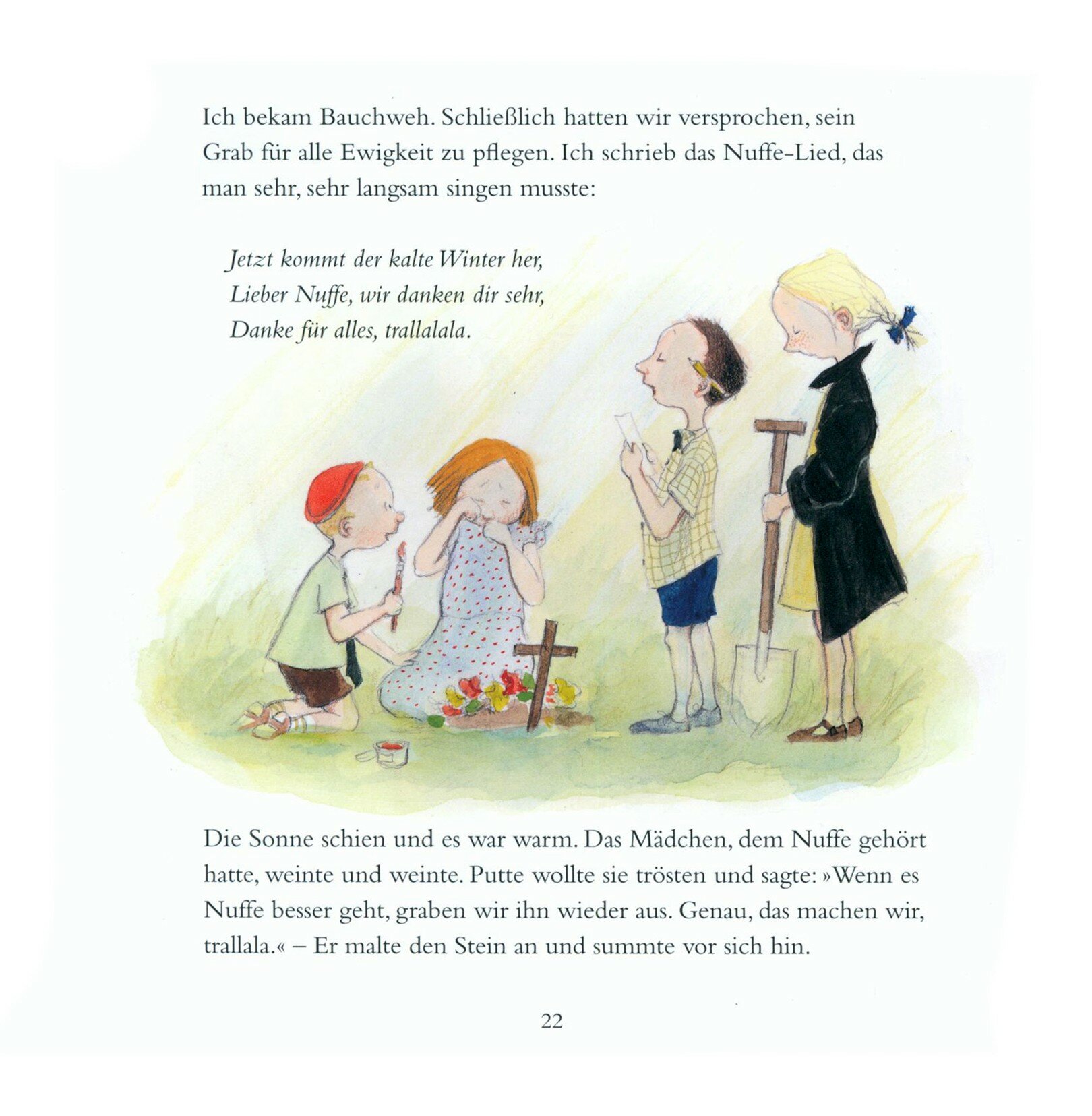 Ich bekam Bauchweh. Schließlich hatten wir versprochen, sein Grab für alle Ewigkeit zu pflegen. Ich schrieb das Nuffe-Lied, das man sehr, sehr langsam singen musste:

Jetzt kommt der kalte Winter her,
Lieber Nuffe, wir danken dir sehr,
Danke für alles, trallalala.

Die Sonne schien und es war warm. Das Mädchen, dem Nuffe gehört hatte, weinte und weinte. Putte wollte sie trösten und sagte: »Wenn es Nuffe besser geht, graben wir ihn wieder aus. Genau, das machen wir, trallala.« – Er malte den Stein an und summte vor sich hin.

22